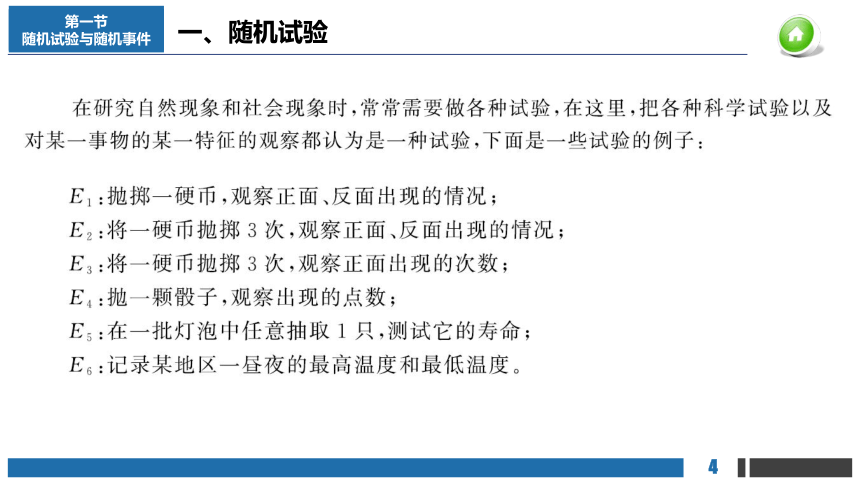 第一节
随机试验与随机事件

一、随机试验

在研究自然现象和社会现象时，常常需要做各种试验，在这里，把各种科学试验以及对某一事物的某一特征的观察都认为是一种试验，下面是一些试验的例子：

$E_1$：抛掷一硬币，观察正面、反面出现的情况；
$E_2$：将一硬币抛掷 3 次，观察正面、反面出现的情况；
$E_3$：将一硬币抛掷 3 次，观察正面出现的次数；
$E_4$：抛一颗骰子，观察出现的点数；
$E_5$：在一批灯泡中任意抽取 1 只，测试它的寿命；
$E_6$：记录某地区一昼夜的最高温度和最低温度。

4